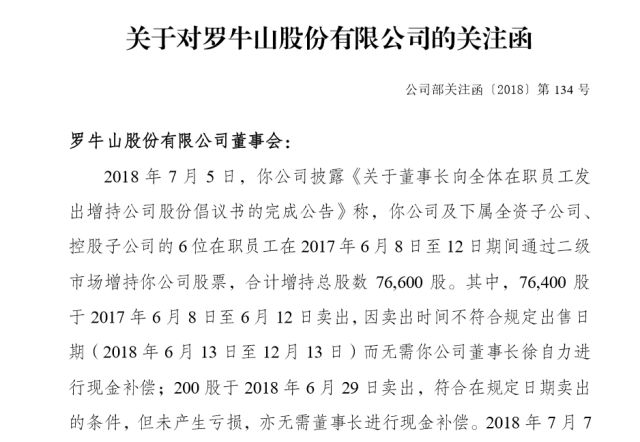 关于对罗牛山股份有限公司的关注函

公司部关注函〔2018〕第 134 号

罗牛山股份有限公司董事会：

2018 年 7 月 5 日，你公司披露《关于董事长向全体在职员工发出增持公司股份倡议书的完成公告》称，你公司及下属全资子公司、控股子公司的 6 位在职员工在 2017 年 6 月 8 日至 12 日期间通过二级市场增持你公司股票，合计增持总股数 76,600 股。其中，76,400 股于 2017 年 6 月 8 日至 6 月 12 日卖出，因卖出时间不符合规定出售日期（2018 年 6 月 13 日至 12 月 13 日）而无需你公司董事长徐自力进行现金补偿；200 股于 2018 年 6 月 29 日卖出，符合在规定日期卖出的条件，但未产生亏损，亦无需董事长进行现金补偿。2018 年 7 月 7